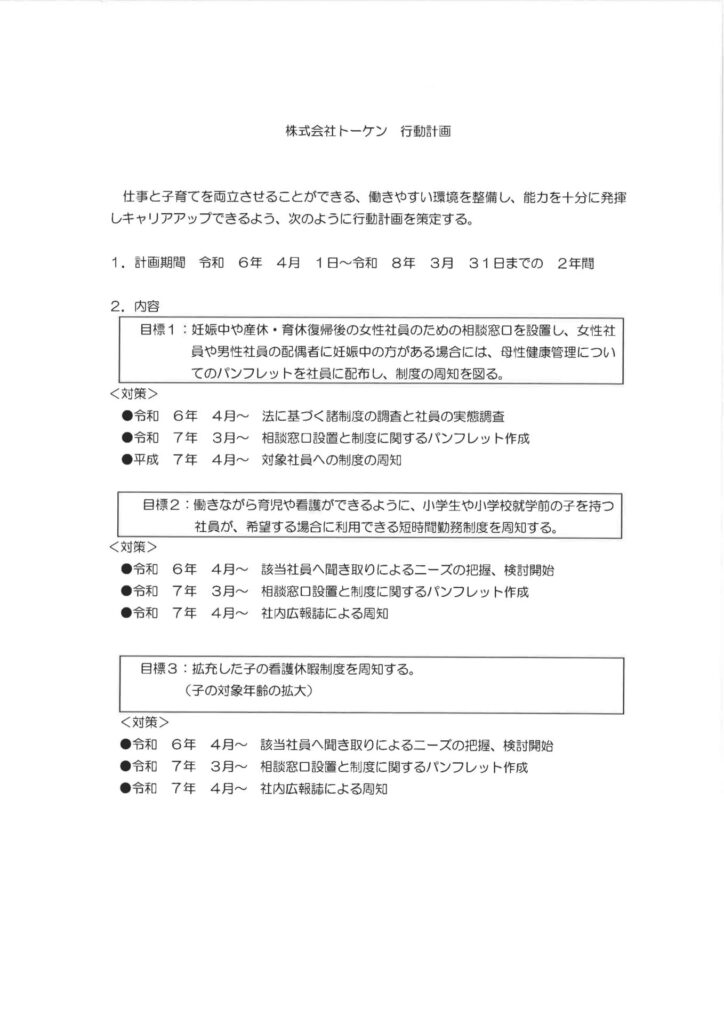 株式会社トーケン　行動計画

仕事と子育てを両立させることができる、働きやすい環境を整備し、能力を十分に発揮しキャリアアップできるよう、次のように行動計画を策定する。

１．計画期間　令和　６年　４月　１日～令和　８年　３月　３１日までの　２年間

２．内容

目標１：妊娠中や産休・育休復帰後の女性社員のための相談窓口を設置し、女性社員や男性社員の配偶者に妊娠中の方がある場合には、母性健康管理についてのパンフレットを社員に配布し、制度の周知を図る。

＜対策＞
●令和　６年　４月～　法に基づく諸制度の調査と社員の実態調査
●令和　７年　３月～　相談窓口設置と制度に関するパンフレット作成
●平成　７年　４月～　対象社員への制度の周知

目標２：働きながら育児や看護ができるように、小学生や小学校就学前の子を持つ社員が、希望する場合に利用できる短時間勤務制度を周知する。

＜対策＞
●令和　６年　４月～　該当社員へ聞き取りによるニーズの把握、検討開始
●令和　７年　３月～　相談窓口設置と制度に関するパンフレット作成
●令和　７年　４月～　社内広報誌による周知

目標３：拡充した子の看護休暇制度を周知する。
（子の対象年齢の拡大）

＜対策＞
●令和　６年　４月～　該当社員へ聞き取りによるニーズの把握、検討開始
●令和　７年　３月～　相談窓口設置と制度に関するパンフレット作成
●令和　７年　４月～　社内広報誌による周知